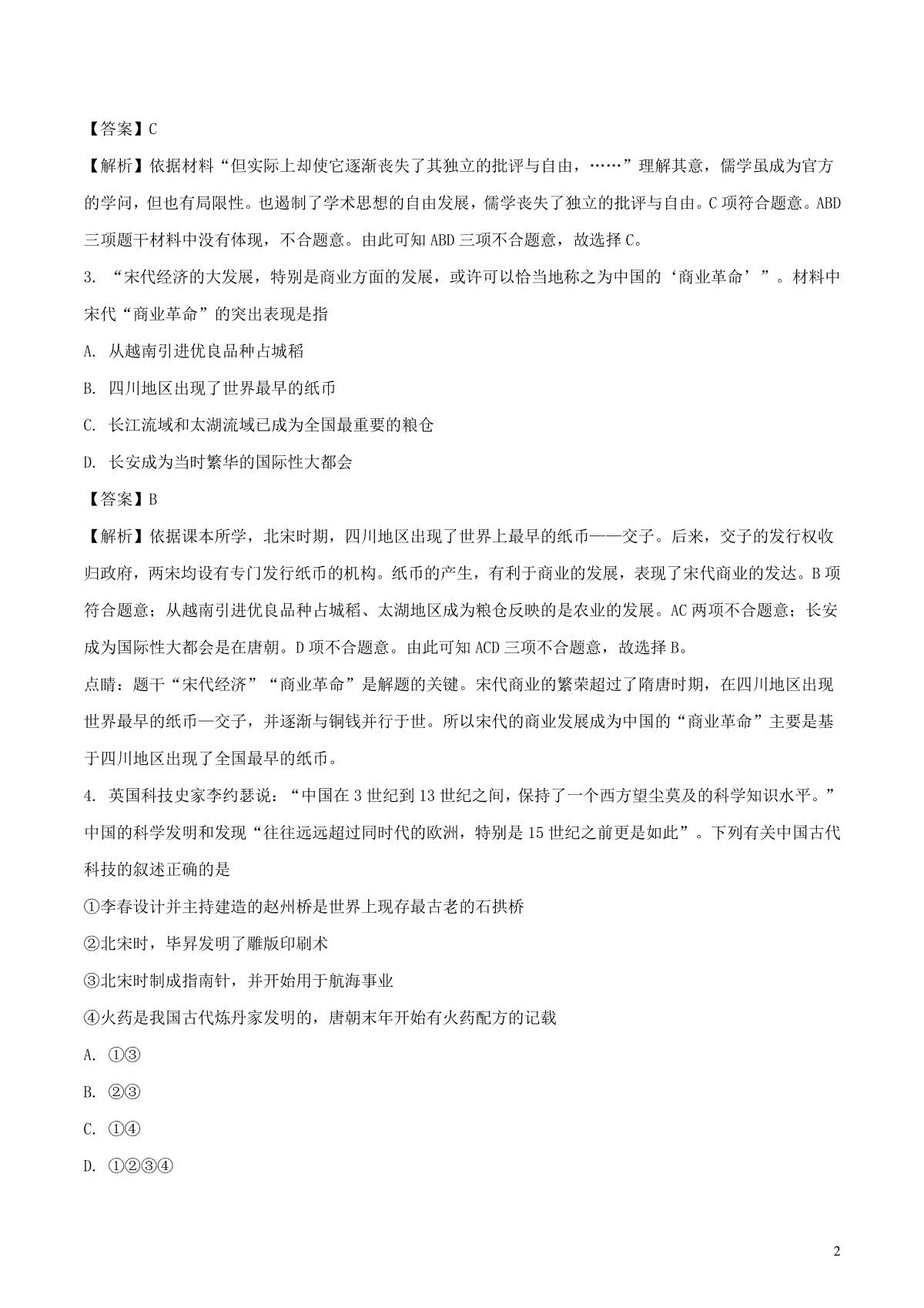 【答案】C

【解析】依据材料“但实际上却使它逐渐丧失了其独立的批评与自由，……”理解其意，儒学虽成为官方的学问，但也有局限性。也遏制了学术思想的自由发展，儒学丧失了独立的批评与自由。C项符合题意。ABD三项题干材料中没有体现，不合题意。由此可知ABD三项不合题意，故选择C。

3. “宋代经济的大发展，特别是商业方面的发展，或许可以恰当地称之为中国的‘商业革命’”。材料中宋代“商业革命”的突出表现是指

A. 从越南引进优良品种占城稻

B. 四川地区出现了世界最早的纸币

C. 长江流域和太湖流域已成为全国最重要的粮仓

D. 长安成为当时繁华的国际性大都会

【答案】B

【解析】依据课本所学，北宋时期，四川地区出现了世界上最早的纸币——交子。后来，交子的发行权收归政府，两宋均设有专门发行纸币的机构。纸币的产生，有利于商业的发展，表现了宋代商业的发达。B项符合题意；从越南引进优良品种占城稻、太湖地区成为粮仓反映的是农业的发展。AC两项不合题意；长安成为国际性大都会是在唐朝。D项不合题意。由此可知ACD三项不合题意，故选择B。

点睛：题干“宋代经济”“商业革命”是解题的关键。宋代商业的繁荣超过了隋唐时期，在四川地区出现世界最早的纸币—交子，并逐渐与铜钱并行于世。所以宋代的商业发展成为中国的“商业革命”主要是基于四川地区出现了全国最早的纸币。

4. 英国科技史家李约瑟说：“中国在3世纪到13世纪之间，保持了一个西方望尘莫及的科学知识水平。”中国的科学发明和发现“往往远远超过同时代的欧洲，特别是15世纪之前更是如此”。下列有关中国古代科技的叙述正确的是

①李春设计并主持建造的赵州桥是世界上现存最古老的石拱桥

②北宋时，毕昇发明了雕版印刷术

③北宋时制成指南针，并开始用于航海事业

④火药是我国古代炼丹家发明的，唐朝末年开始有火药配方的记载

A. ①③

B. ②③

C. ①④

D. ①②③④

2